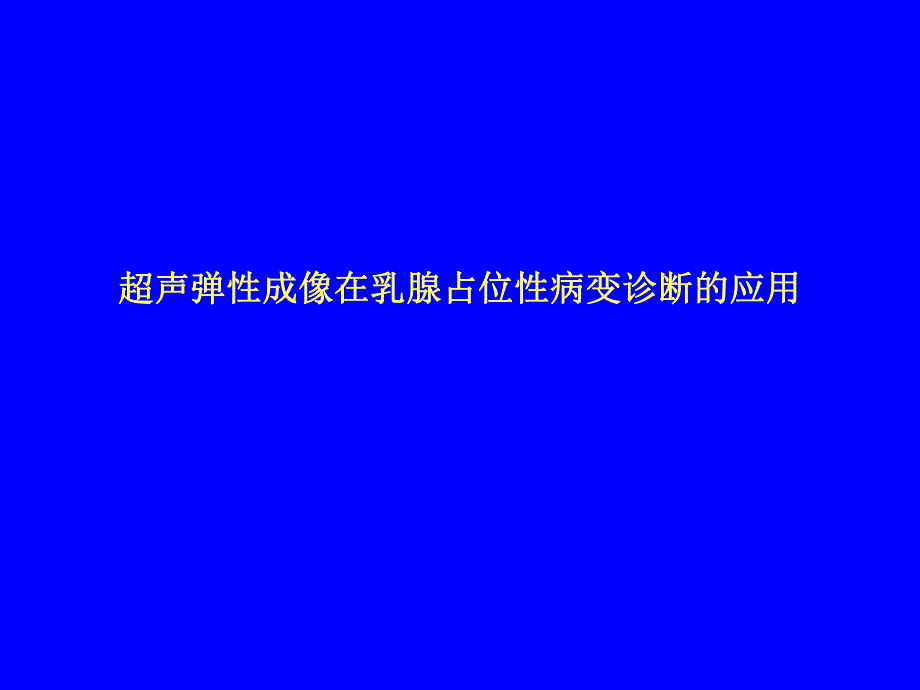 超声弹性成像在乳腺占位性病变诊断的应用